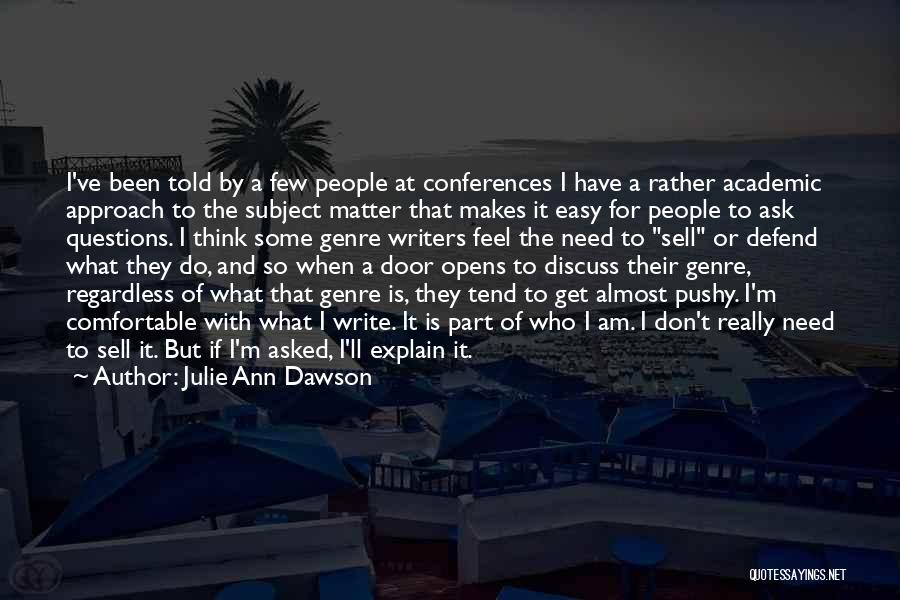 I've been told by a few people at conferences I have a rather academic approach to the subject matter that makes it easy for people to ask questions. I think some genre writers feel the need to "sell" or defend what they do, and so when a door opens to discuss their genre, regardless of what that genre is, they tend to get almost pushy. I'm comfortable with what I write. It is part of who I am. I don't really need to sell it. But if I'm asked, I'll explain it.

~ Author: Julie Ann Dawson

QUOTESSAYINGS.NET